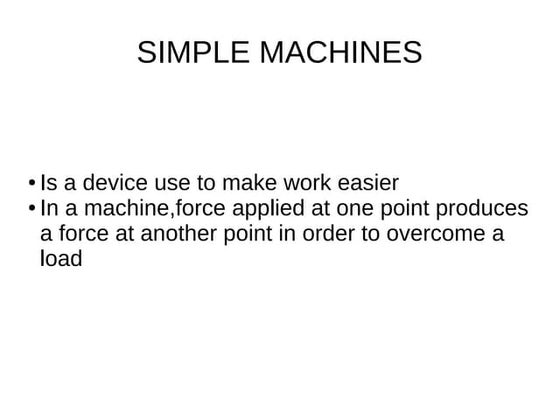 SIMPLE MACHINES

• Is a device use to make work easier
• In a machine,force applied at one point produces a force at another point in order to overcome a load